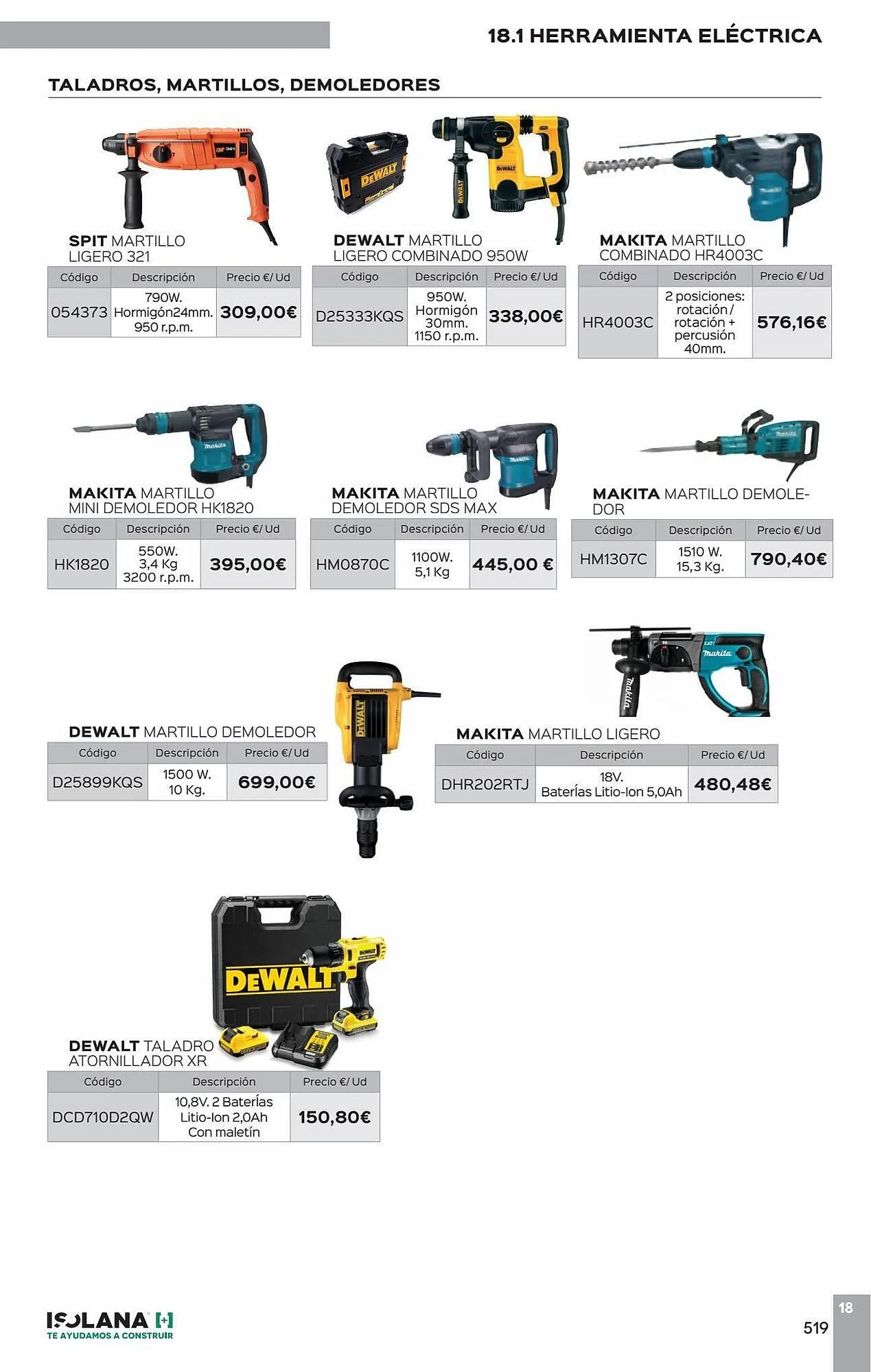 18.1 HERRAMIENTA ELÉCTRICA

TALADROS, MARTILLOS, DEMOLEDORES

SPIT MARTILLO LIGERO 321

| Código | Descripción | Precio €/ Ud |
|---|---|---|
| 054373 | 790W. Hormigón24mm. 950 r.p.m. | 309,00€ |

DEWALT MARTILLO LIGERO COMBINADO 950W

| Código | Descripción | Precio €/ Ud |
|---|---|---|
| D25333KQS | 950W. Hormigón 30mm. 1150 r.p.m. | 338,00€ |

MAKITA MARTILLO COMBINADO HR4003C

| Código | Descripción | Precio €/ Ud |
|---|---|---|
| HR4003C | 2 posiciones: rotación / rotación + percusión 40mm. | 576,16€ |

MAKITA MARTILLO MINI DEMOLEDOR HK1820

| Código | Descripción | Precio €/ Ud |
|---|---|---|
| HK1820 | 550W. 3,4 Kg 3200 r.p.m. | 395,00€ |

MAKITA MARTILLO DEMOLEDOR SDS MAX

| Código | Descripción | Precio €/ Ud |
|---|---|---|
| HM0870C | 1100W. 5,1 Kg | 445,00 € |

MAKITA MARTILLO DEMOLEDOR

| Código | Descripción | Precio €/ Ud |
|---|---|---|
| HM1307C | 1510 W. 15,3 Kg. | 790,40€ |

DEWALT MARTILLO DEMOLEDOR

| Código | Descripción | Precio €/ Ud |
|---|---|---|
| D25899KQS | 1500 W. 10 Kg. | 699,00€ |

MAKITA MARTILLO LIGERO

| Código | Descripción | Precio €/ Ud |
|---|---|---|
| DHR202RTJ | 18V. Baterías Litio-Ion 5,0Ah | 480,48€ |

DEWALT TALADRO ATORNILLADOR XR

| Código | Descripción | Precio €/ Ud |
|---|---|---|
| DCD710D2QW | 10,8V. 2 Baterías Litio-Ion 2,0Ah Con maletín | 150,80€ |

ISOLANA
TE AYUDAMOS A CONSTRUIR

18
519